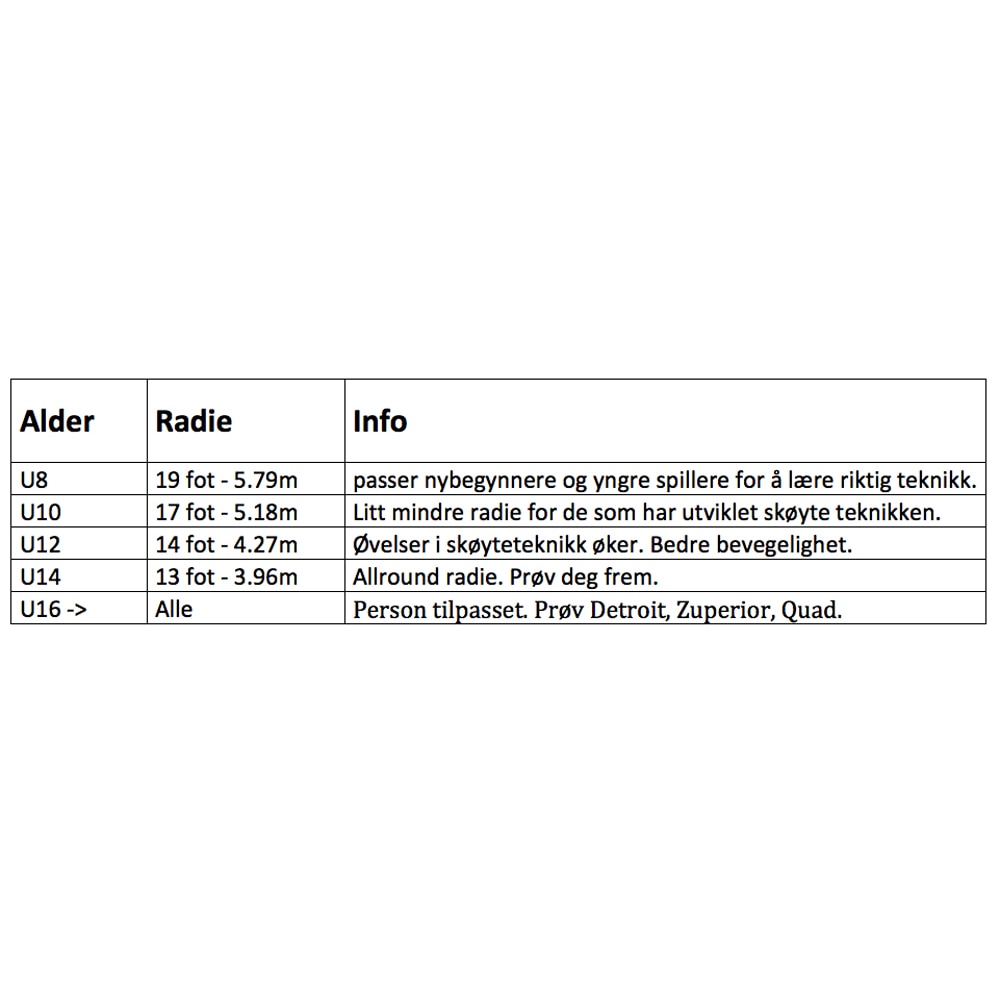 | Alder | Radie | Info |
|---|---|---|
| U8 | 19 fot - 5.79m | passer nybegynnere og yngre spillere for å lære riktig teknikk. |
| U10 | 17 fot - 5.18m | Litt mindre radie for de som har utviklet skøyte teknikken. |
| U12 | 14 fot - 4.27m | Øvelser i skøyteteknikk øker. Bedre bevegelighet. |
| U14 | 13 fot - 3.96m | Allround radie. Prøv deg frem. |
| U16 -> | Alle | Person tilpasset. Prøv Detroit, Zuperior, Quad. |